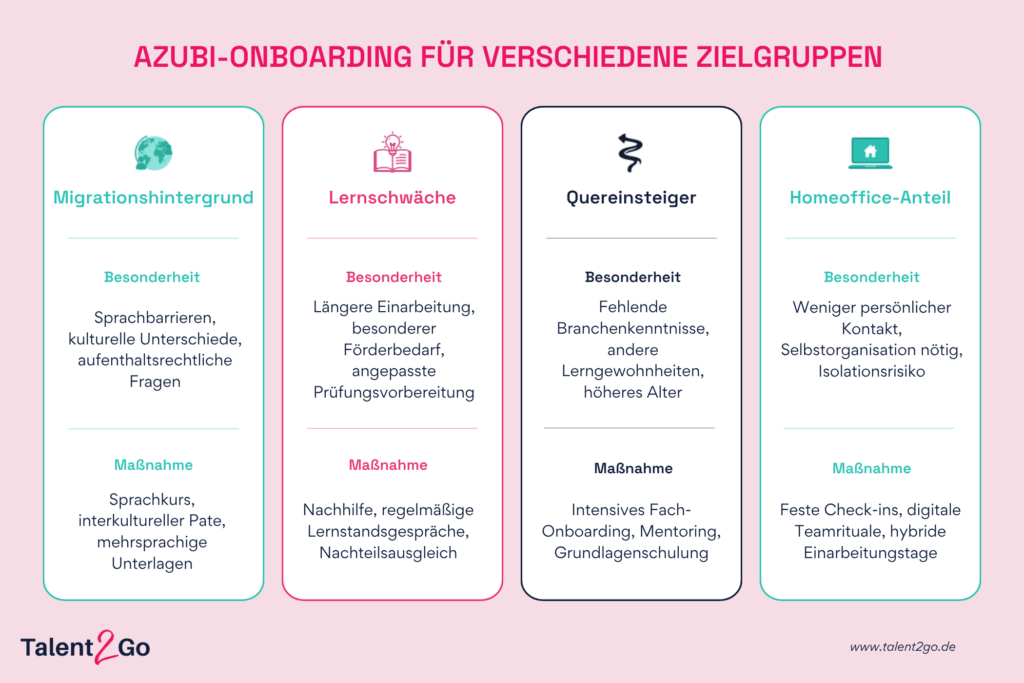 AZUBI-ONBOARDING FÜR VERSCHIEDENE ZIELGRUPPEN

Migrationshintergrund

Besonderheit

Sprachbarrieren, kulturelle Unterschiede, aufenthaltsrechtliche Fragen

Maßnahme

Sprachkurs, interkultureller Pate, mehrsprachige Unterlagen

Lernschwäche

Besonderheit

Längere Einarbeitung, besonderer Förderbedarf, angepasste Prüfungsvorbereitung

Maßnahme

Nachhilfe, regelmäßige Lernstandsgespräche, Nachteilsausgleich

Quereinsteiger

Besonderheit

Fehlende Branchenkenntnisse, andere Lerngewohnheiten, höheres Alter

Maßnahme

Intensives Fach-Onboarding, Mentoring, Grundlagenschulung

Homeoffice-Anteil

Besonderheit

Weniger persönlicher Kontakt, Selbstorganisation nötig, Isolationsrisiko

Maßnahme

Feste Check-ins, digitale Teamrituale, hybride Einarbeitungstage

Talent2Go

www.talent2go.de